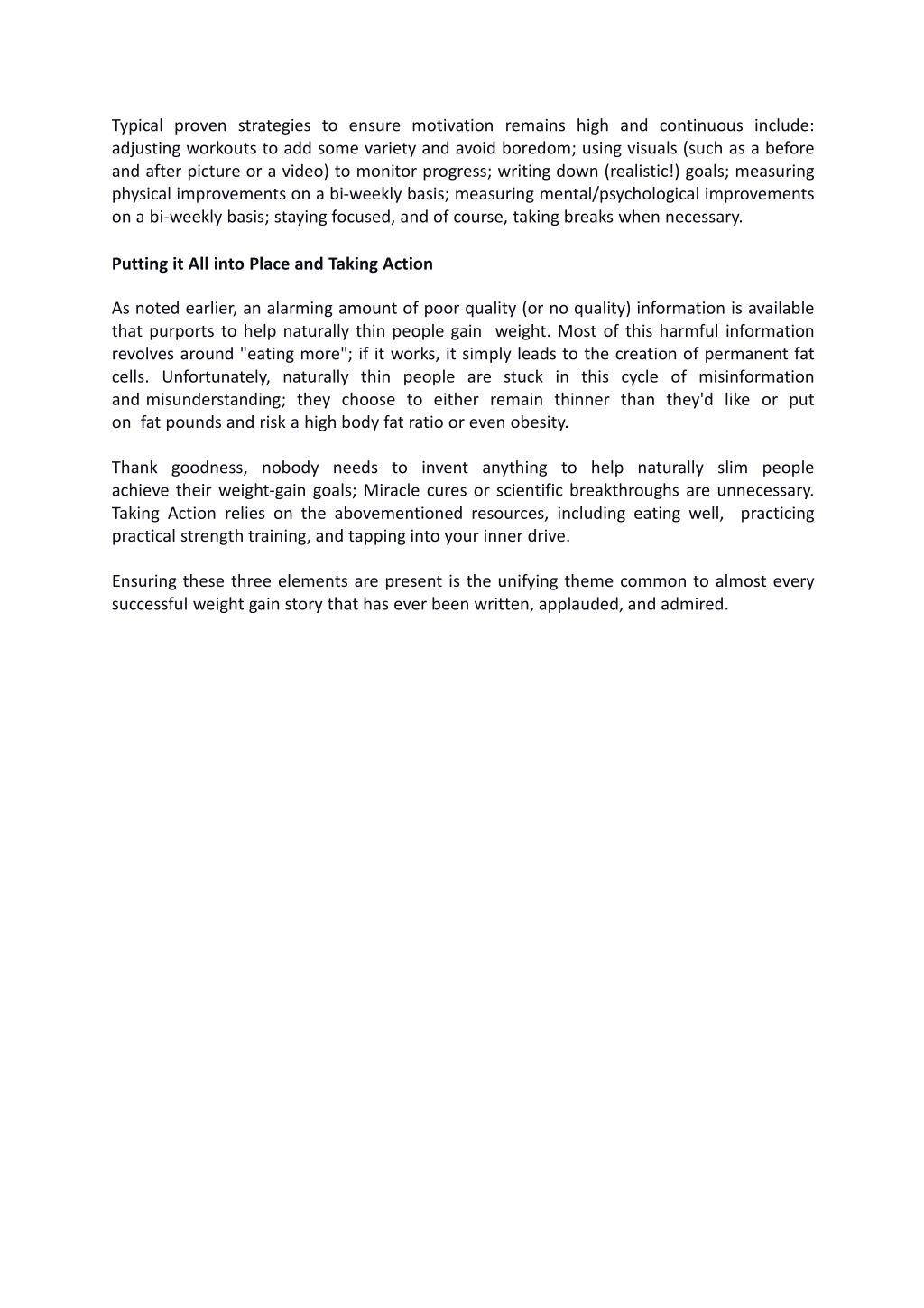 Typical proven strategies to ensure motivation remains high and continuous include: adjusting workouts to add some variety and avoid boredom; using visuals (such as a before and after picture or a video) to monitor progress; writing down (realistic!) goals; measuring physical improvements on a bi-weekly basis; measuring mental/psychological improvements on a bi-weekly basis; staying focused, and of course, taking breaks when necessary.

Putting it All into Place and Taking Action

As noted earlier, an alarming amount of poor quality (or no quality) information is available that purports to help naturally thin people gain weight. Most of this harmful information revolves around "eating more"; if it works, it simply leads to the creation of permanent fat cells. Unfortunately, naturally thin people are stuck in this cycle of misinformation and misunderstanding; they choose to either remain thinner than they'd like or put on fat pounds and risk a high body fat ratio or even obesity.

Thank goodness, nobody needs to invent anything to help naturally slim people achieve their weight-gain goals; Miracle cures or scientific breakthroughs are unnecessary. Taking Action relies on the abovementioned resources, including eating well, practicing practical strength training, and tapping into your inner drive.

Ensuring these three elements are present is the unifying theme common to almost every successful weight gain story that has ever been written, applauded, and admired.